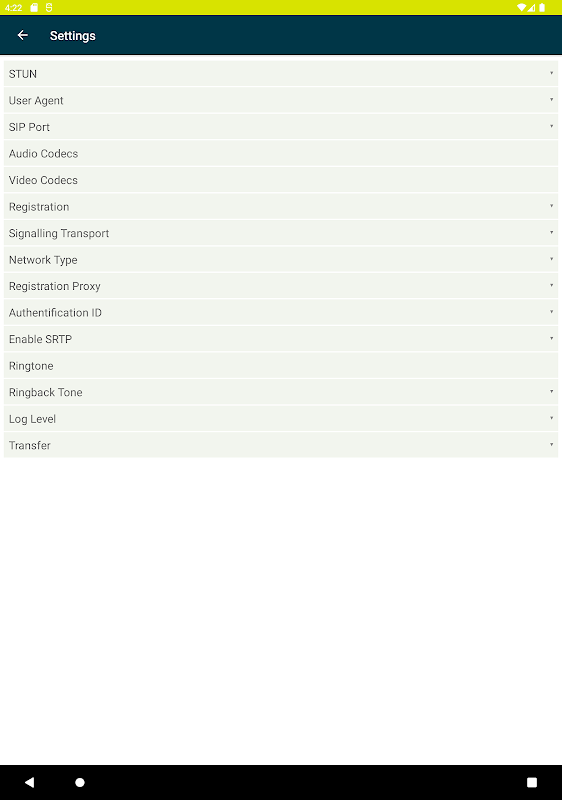 4:22

Settings

STUN
User Agent
SIP Port
Audio Codecs
Video Codecs
Registration
Signalling Transport
Network Type
Registration Proxy
Authentification ID
Enable SRTP
Ringtone
Ringback Tone
Log Level
Transfer